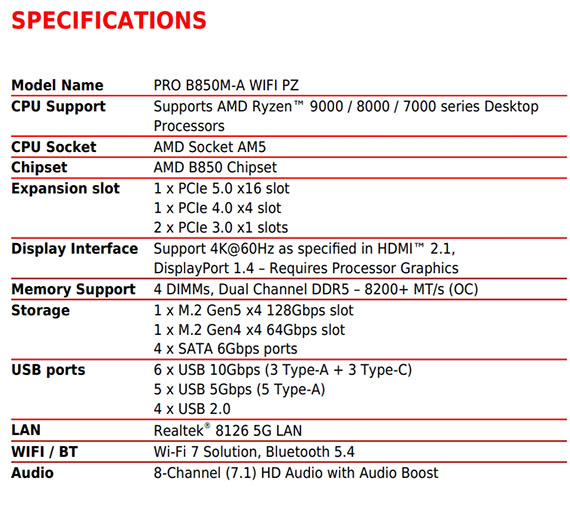 SPECIFICATIONS

| | |
|---|---|
| Model Name | PRO B850M-A WIFI PZ |
| CPU Support | Supports AMD Ryzen™ 9000 / 8000 / 7000 series Desktop Processors |
| CPU Socket | AMD Socket AM5 |
| Chipset | AMD B850 Chipset |
| Expansion slot | 1 x PCIe 5.0 x16 slot<br>1 x PCIe 4.0 x4 slot<br>2 x PCIe 3.0 x1 slots |
| Display Interface | Support 4K@60Hz as specified in HDMI™ 2.1, DisplayPort 1.4 – Requires Processor Graphics |
| Memory Support | 4 DIMMs, Dual Channel DDR5 – 8200+ MT/s (OC) |
| Storage | 1 x M.2 Gen5 x4 128Gbps slot<br>1 x M.2 Gen4 x4 64Gbps slot<br>4 x SATA 6Gbps ports |
| USB ports | 6 x USB 10Gbps (3 Type-A + 3 Type-C)<br>5 x USB 5Gbps (5 Type-A)<br>4 x USB 2.0 |
| LAN | Realtek® 8126 5G LAN |
| WIFI / BT | Wi-Fi 7 Solution, Bluetooth 5.4 |
| Audio | 8-Channel (7.1) HD Audio with Audio Boost |